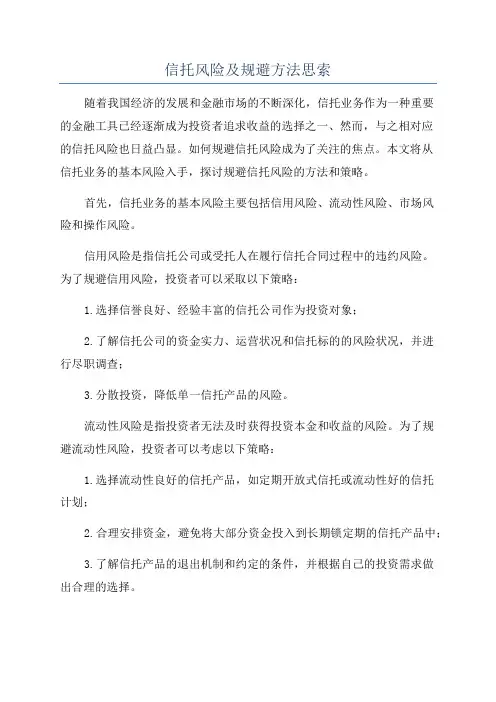 信托风险及规避方法思索

随着我国经济的发展和金融市场的不断深化，信托业务作为一种重要的金融工具已经逐渐成为投资者追求收益的选择之一、然而，与之相对应的信托风险也日益凸显。如何规避信托风险成为了关注的焦点。本文将从信托业务的基本风险入手，探讨规避信托风险的方法和策略。

首先，信托业务的基本风险主要包括信用风险、流动性风险、市场风险和操作风险。

信用风险是指信托公司或受托人在履行信托合同过程中的违约风险。为了规避信用风险，投资者可以采取以下策略：

1.选择信誉良好、经验丰富的信托公司作为投资对象；

2.了解信托公司的资金实力、运营状况和信托标的的风险状况，并进行尽职调查；

3.分散投资，降低单一信托产品的风险。

流动性风险是指投资者无法及时获得投资本金和收益的风险。为了规避流动性风险，投资者可以考虑以下策略：

1.选择流动性良好的信托产品，如定期开放式信托或流动性好的信托计划；

2.合理安排资金，避免将大部分资金投入到长期锁定期的信托产品中；

3.了解信托产品的退出机制和约定的条件，并根据自己的投资需求做出合理的选择。